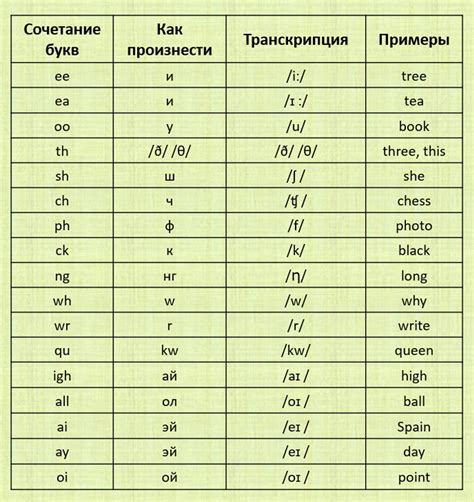 | Сочетание букв | Как произнести | Транскрипция | Примеры |
|---|---|---|---|
| ee | и | /i:/ | tree |
| ea | и | /ɪ :/ | tea |
| oo | у | /u/ | book |
| th | /ð/ /θ/ | /ð/ /θ/ | three, this |
| sh | ш | /ʃ / | she |
| ch | ч | /ʧ / | chess |
| ph | ф | /f/ | photo |
| ck | к | /k/ | black |
| ng | нг | /ŋ/ | long |
| wh | w | /w/ | why |
| wr | r | /r/ | write |
| qu | kw | /kw/ | queen |
| igh | ай | /aɪ / | high |
| all | ол | /oɪ / | ball |
| ai | эй | /eɪ / | Spain |
| ay | эй | /eɪ / | day |
| oi | ой | /oɪ / | point |